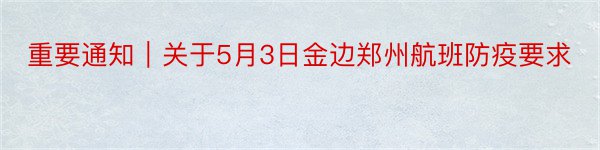 重要通知｜关于5月3日金边郑州航班防疫要求